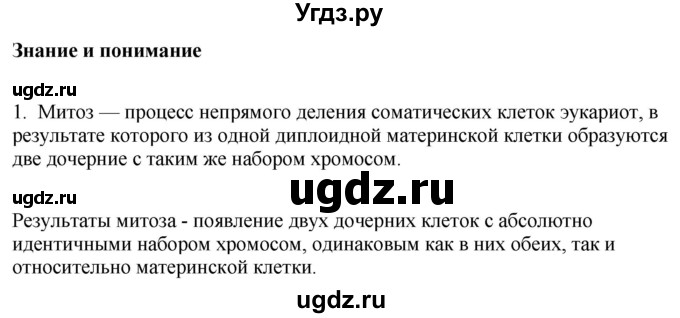 Угдз.ру

**Знание и понимание**

ugdz.ru
1. Митоз — процесс непрямого деления соматических клеток эукариот, в результате которого из одной диплоидной материнской клетки образуются две дочерние с таким же набором хромосом.

ugdz.ru ugdz.ru
Результаты митоза - появление двух дочерних клеток с абсолютно идентичными набором хромосом, одинаковым как в них обеих, так и относительно материнской клетки.

ugdz.ru